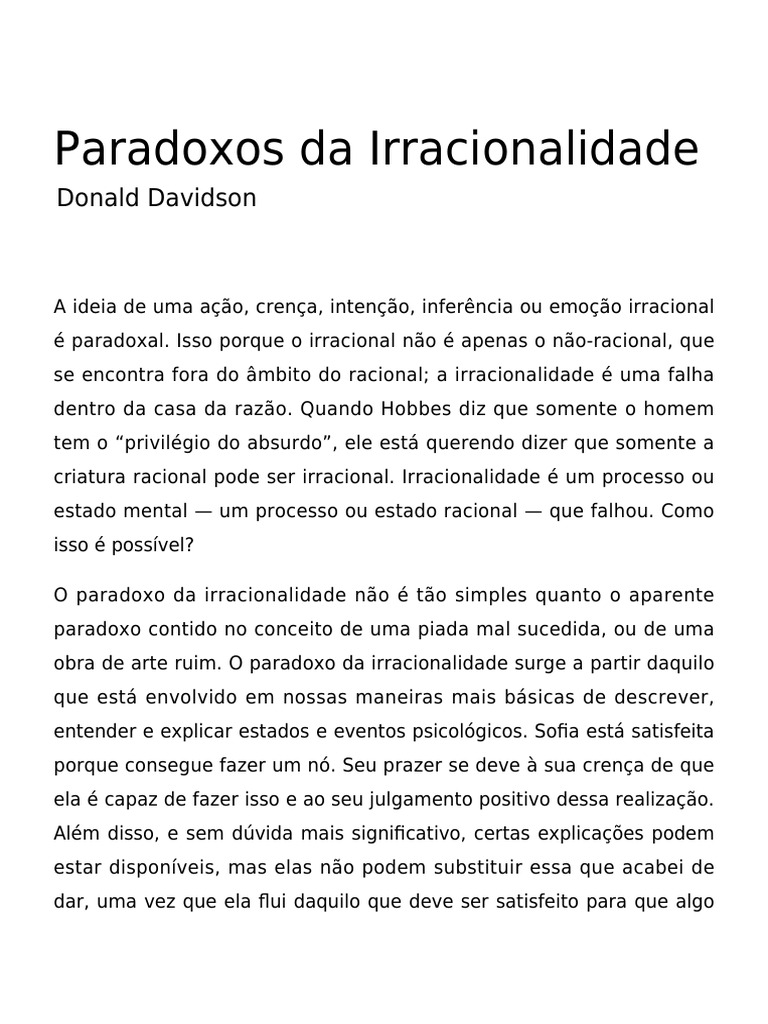 Paradoxos da Irracionalidade
Donald Davidson

A ideia de uma ação, crença, intenção, inferência ou emoção irracional é paradoxal. Isso porque o irracional não é apenas o não-racional, que se encontra fora do âmbito do racional; a irracionalidade é uma falha dentro da casa da razão. Quando Hobbes diz que somente o homem tem o “privilégio do absurdo”, ele está querendo dizer que somente a criatura racional pode ser irracional. Irracionalidade é um processo ou estado mental — um processo ou estado racional — que falhou. Como isso é possível?

O paradoxo da irracionalidade não é tão simples quanto o aparente paradoxo contido no conceito de uma piada mal sucedida, ou de uma obra de arte ruim. O paradoxo da irracionalidade surge a partir daquilo que está envolvido em nossas maneiras mais básicas de descrever, entender e explicar estados e eventos psicológicos. Sofia está satisfeita porque consegue fazer um nó. Seu prazer se deve à sua crença de que ela é capaz de fazer isso e ao seu julgamento positivo dessa realização. Além disso, e sem dúvida mais significativo, certas explicações podem estar disponíveis, mas elas não podem substituir essa que acabei de dar, uma vez que ela flui daquilo que deve ser satisfeito para que algo